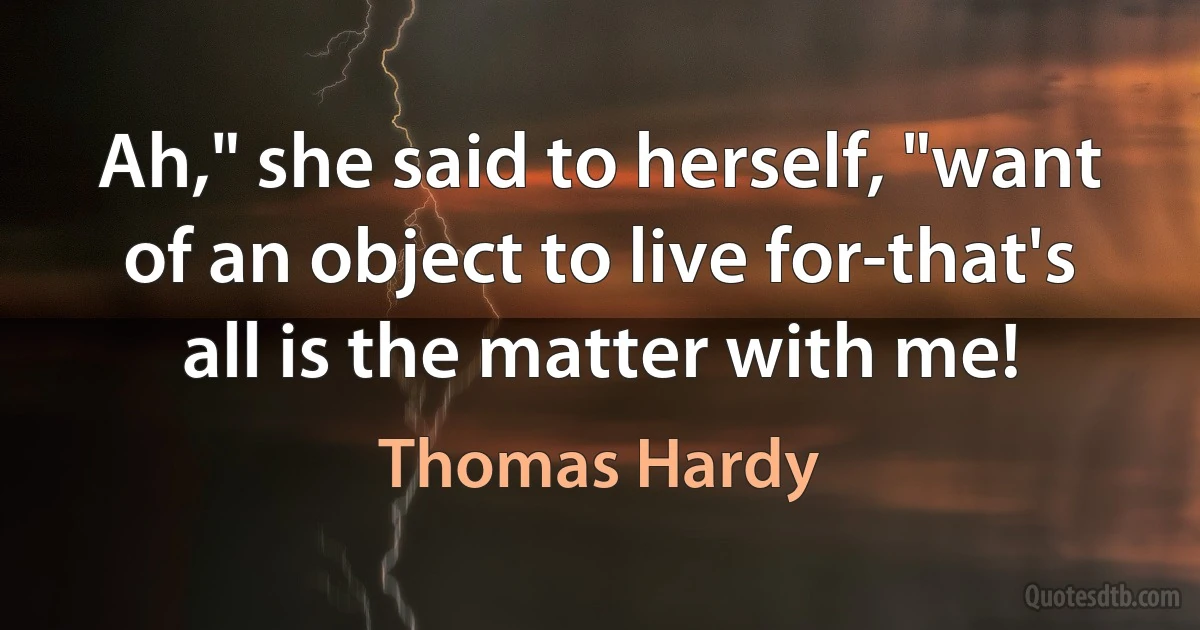 Ah," she said to herself, "want of an object to live for-that's all is the matter with me!

Thomas Hardy

Quotesdtb.com